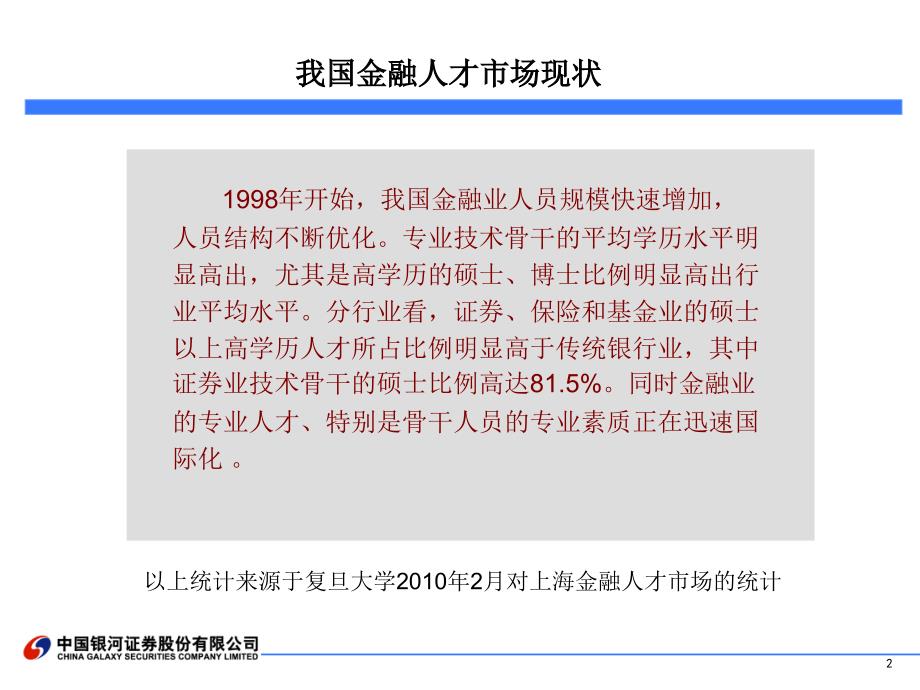 我国金融人才市场现状

1998年开始，我国金融业人员规模快速增加，人员结构不断优化。专业技术骨干的平均学历水平明显高出，尤其是高学历的硕士、博士比例明显高出行业平均水平。分行业看，证券、保险和基金业的硕士以上高学历人才所占比例明显高于传统银行业，其中证券业技术骨干的硕士比例高达81.5%。同时金融业的专业人才、特别是骨干人员的专业素质正在迅速国际化 。

以上统计来源于复旦大学2010年2月对上海金融人才市场的统计

中国银河证券股份有限公司
CHINA GALAXY SECURITIES COMPANY LIMITED

2